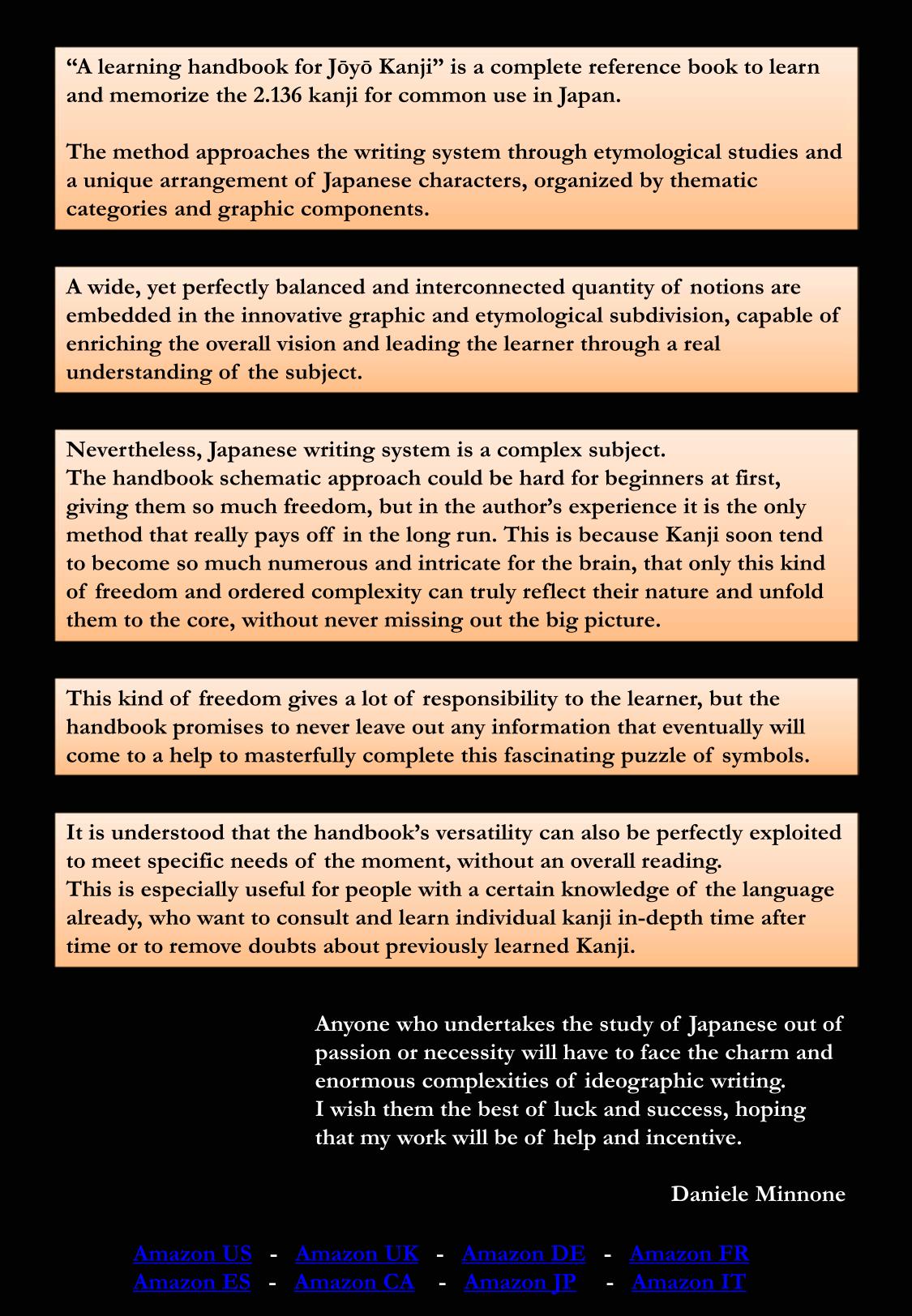 “A learning handbook for Jōyō Kanji” is a complete reference book to learn and memorize the 2.136 kanji for common use in Japan.

The method approaches the writing system through etymological studies and a unique arrangement of Japanese characters, organized by thematic categories and graphic components.

A wide, yet perfectly balanced and interconnected quantity of notions are embedded in the innovative graphic and etymological subdivision, capable of enriching the overall vision and leading the learner through a real understanding of the subject.

Nevertheless, Japanese writing system is a complex subject.
The handbook schematic approach could be hard for beginners at first, giving them so much freedom, but in the author’s experience it is the only method that really pays off in the long run. This is because Kanji soon tend to become so much numerous and intricate for the brain, that only this kind of freedom and ordered complexity can truly reflect their nature and unfold them to the core, without never missing out the big picture.

This kind of freedom gives a lot of responsibility to the learner, but the handbook promises to never leave out any information that eventually will come to a help to masterfully complete this fascinating puzzle of symbols.

It is understood that the handbook’s versatility can also be perfectly exploited to meet specific needs of the moment, without an overall reading.
This is especially useful for people with a certain knowledge of the language already, who want to consult and learn individual kanji in-depth time after time or to remove doubts about previously learned Kanji.

Anyone who undertakes the study of Japanese out of passion or necessity will have to face the charm and enormous complexities of ideographic writing.
I wish them the best of luck and success, hoping that my work will be of help and incentive.

Daniele Minnone

Amazon US - Amazon UK - Amazon DE - Amazon FR
Amazon ES - Amazon CA - Amazon JP - Amazon IT